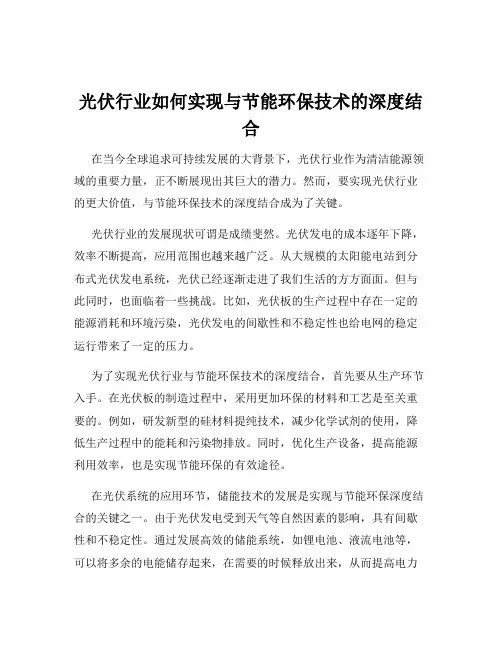 光伏行业如何实现与节能环保技术的深度结合

在当今全球追求可持续发展的大背景下，光伏行业作为清洁能源领域的重要力量，正不断展现出其巨大的潜力。然而，要实现光伏行业的更大价值，与节能环保技术的深度结合成为了关键。

光伏行业的发展现状可谓是成绩斐然。光伏发电的成本逐年下降，效率不断提高，应用范围也越来越广泛。从大规模的太阳能电站到分布式光伏发电系统，光伏已经逐渐走进了我们生活的方方面面。但与此同时，也面临着一些挑战。比如，光伏板的生产过程中存在一定的能源消耗和环境污染，光伏发电的间歇性和不稳定性也给电网的稳定运行带来了一定的压力。

为了实现光伏行业与节能环保技术的深度结合，首先要从生产环节入手。在光伏板的制造过程中，采用更加环保的材料和工艺是至关重要的。例如，研发新型的硅材料提纯技术，减少化学试剂的使用，降低生产过程中的能耗和污染物排放。同时，优化生产设备，提高能源利用效率，也是实现节能环保的有效途径。

在光伏系统的应用环节，储能技术的发展是实现与节能环保深度结合的关键之一。由于光伏发电受到天气等自然因素的影响，具有间歇性和不稳定性。通过发展高效的储能系统，如锂电池、液流电池等，可以将多余的电能储存起来，在需要的时候释放出来，从而提高电力